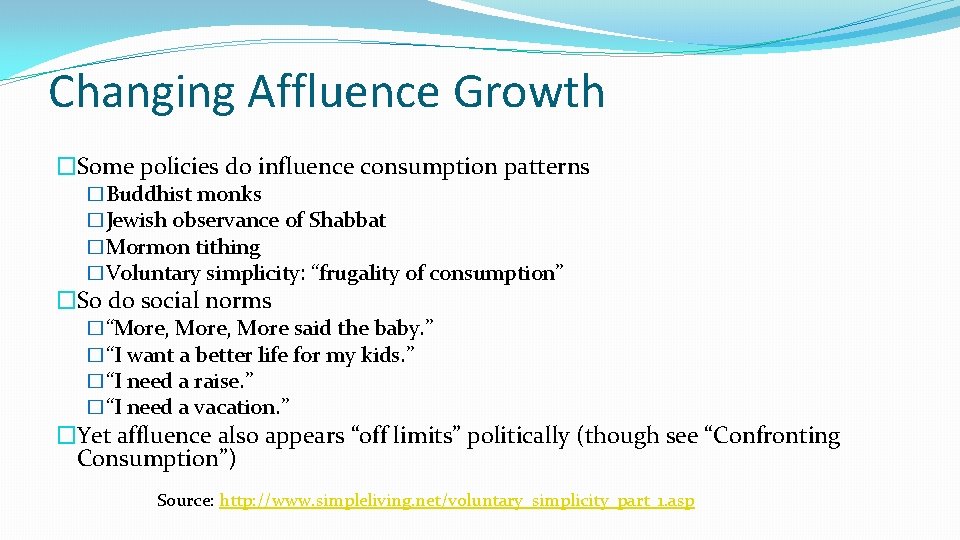 Changing Affluence Growth

�Some policies do influence consumption patterns
�Buddhist monks
�Jewish observance of Shabbat
�Mormon tithing
�Voluntary simplicity: “frugality of consumption”

�So do social norms
�“More, More, More said the baby.”
�“I want a better life for my kids.”
�“I need a raise.”
�“I need a vacation.”

�Yet affluence also appears “off limits” politically (though see “Confronting Consumption”)

Source: http://www.simpleliving.net/voluntary_simplicity_part_1.asp